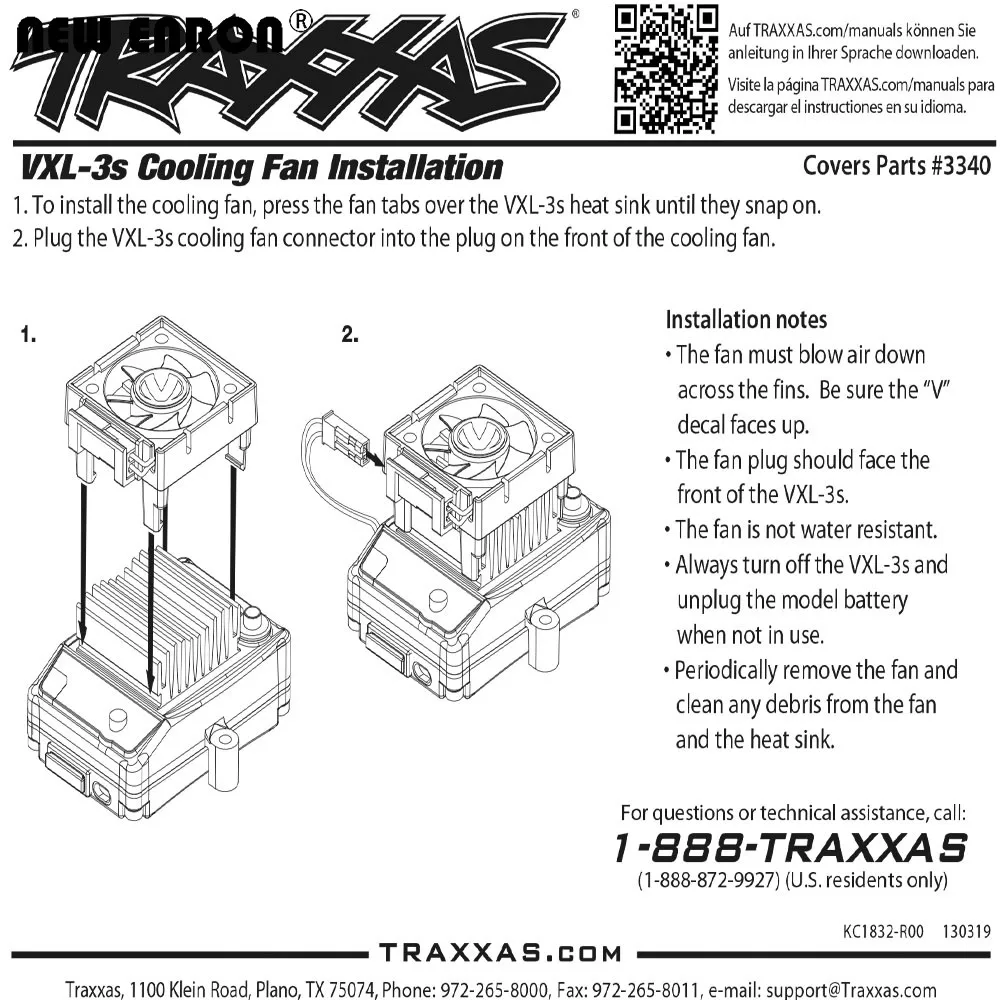 NEW ENRON®

TRAXXAS®

Auf TRAXXAS.com/manuals können Sie anleitung in Ihrer Sprache downloaden.

Visite la página TRAXXAS.com/manuals para descargar el instructiones en su idioma.

VXL-3s Cooling Fan Installation

Covers Parts #3340

1. To install the cooling fan, press the fan tabs over the VXL-3s heat sink until they snap on.

2. Plug the VXL-3s cooling fan connector into the plug on the front of the cooling fan.

1.

2.

Installation notes

• The fan must blow air down across the fins. Be sure the "V" decal faces up.

• The fan plug should face the front of the VXL-3s.

• The fan is not water resistant.

• Always turn off the VXL-3s and unplug the model battery when not in use.

• Periodically remove the fan and clean any debris from the fan and the heat sink.

For questions or technical assistance, call:

1-888-TRAXXAS

(1-888-872-9927) (U.S. residents only)

KC1832-R00 130319

TRAXXAS.COM

Traxxas, 1100 Klein Road, Plano, TX 75074, Phone: 972-265-8000, Fax: 972-265-8011, e-mail: support@Traxxas.com